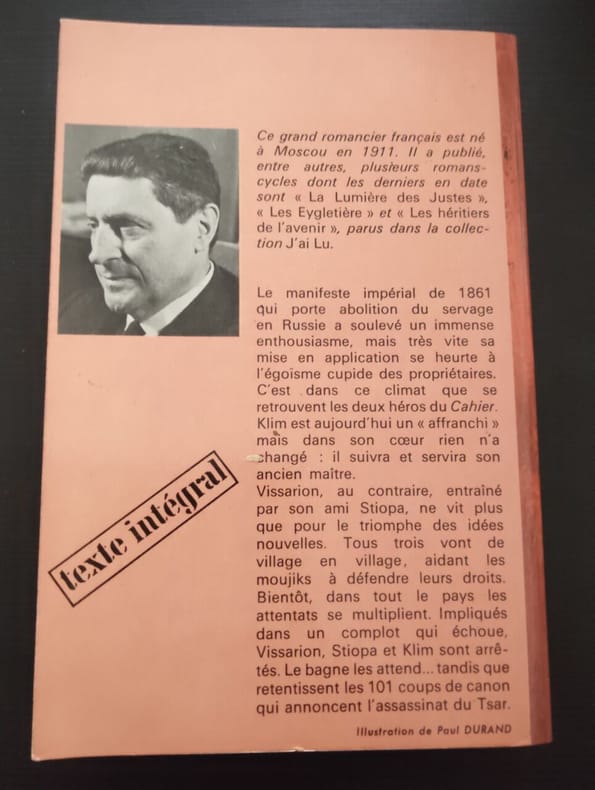 Ce grand romancier français est né à Moscou en 1911. Il a publié, entre autres, plusieurs romans-cycles dont les derniers en date sont « La Lumière des Justes », « Les Eygletière » et « Les héritiers de l'avenir », parus dans la collection J'ai Lu.

Le manifeste impérial de 1861 qui porte abolition du servage en Russie a soulevé un immense enthousiasme, mais très vite sa mise en application se heurte à l'égoïsme cupide des propriétaires. C'est dans ce climat que se retrouvent les deux héros du Cahier. Klim est aujourd'hui un « affranchi » mais dans son cœur rien n'a changé : il suivra et servira son ancien maître.
Vissarion, au contraire, entraîné par son ami Stiopa, ne vit plus que pour le triomphe des idées nouvelles. Tous trois vont de village en village, aidant les moujiks à défendre leurs droits. Bientôt, dans tout le pays les attentats se multiplient. Impliqués dans un complot qui échoue, Vissarion, Stiopa et Klim sont arrêtés. Le bagne les attend... tandis que retentissent les 101 coups de canon qui annoncent l'assassinat du Tsar.

texte intégral

Illustration de Paul DURAND